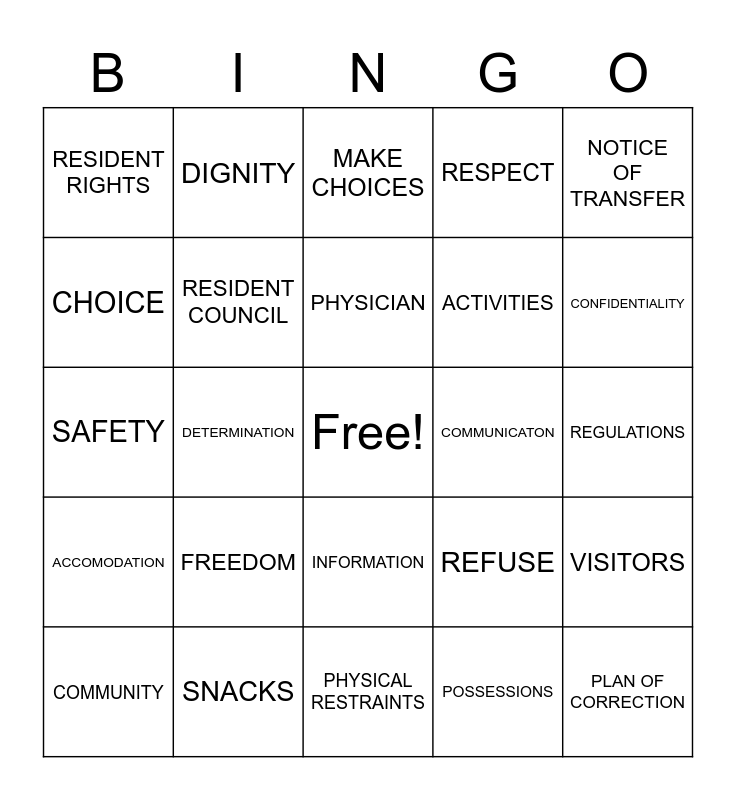 | B | I | N | G | O |
|---|---|---|---|---|
| RESIDENT RIGHTS | DIGNITY | MAKE CHOICES | RESPECT | NOTICE OF TRANSFER |
| CHOICE | RESIDENT COUNCIL | PHYSICIAN | ACTIVITIES | CONFIDENTIALITY |
| SAFETY | DETERMINATION | Free! | COMMUNICATON | REGULATIONS |
| ACCOMODATION | FREEDOM | INFORMATION | REFUSE | VISITORS |
| COMMUNITY | SNACKS | PHYSICAL RESTRAINTS | POSSESSIONS | PLAN OF CORRECTION |